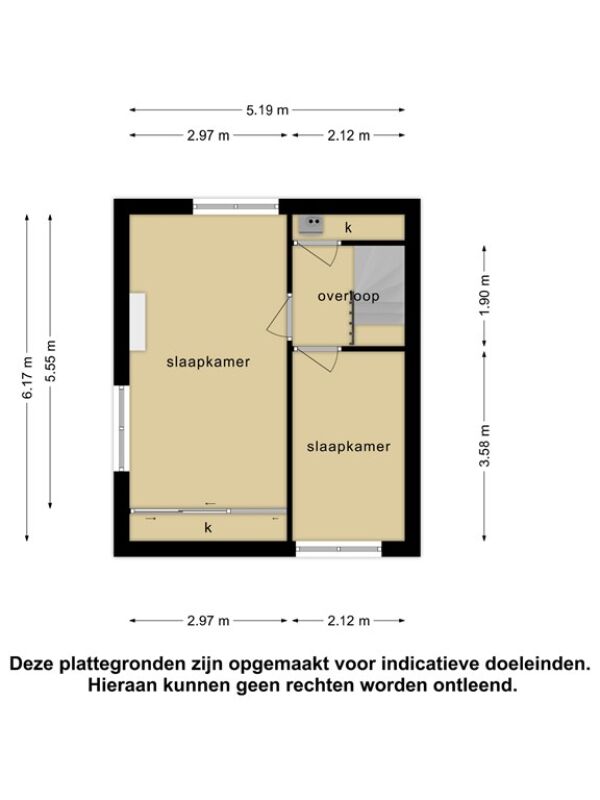 5.19 m
2.97 m
2.12 m

6.17 m
5.55 m

k
overloop
slaapkamer
slaapkamer
k

1.90 m
3.58 m

2.97 m
2.12 m

Deze plattegronden zijn opgemaakt voor indicatieve doeleinden. Hieraan kunnen geen rechten worden ontleend.